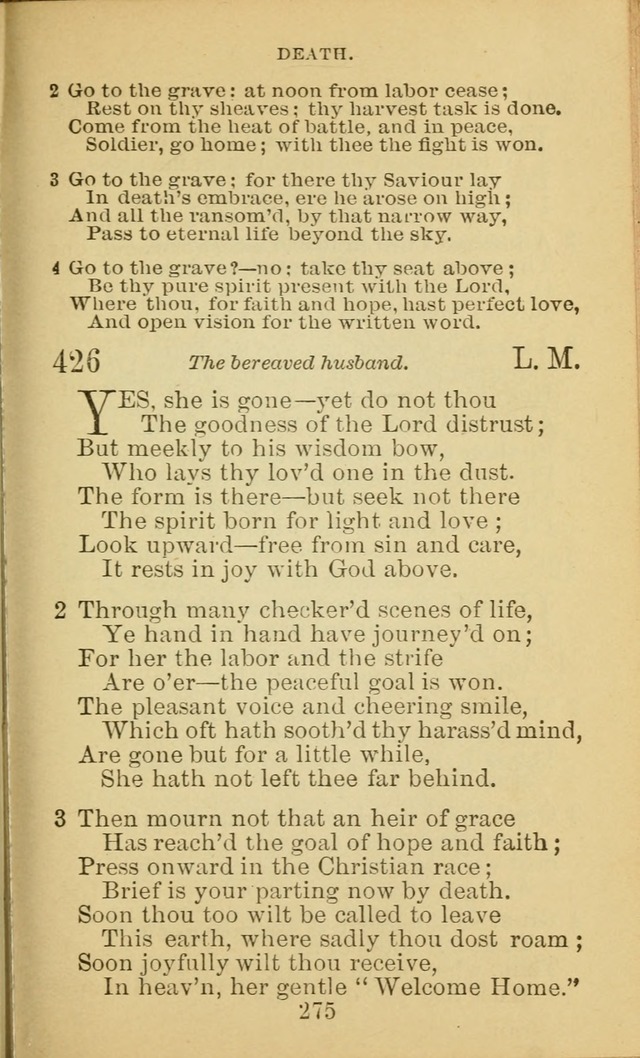 DEATH.

2 Go to the grave: at noon from labor cease;
Rest on thy sheaves; thy harvest task is done.
Come from the heat of battle, and in peace,
Soldier, go home; with thee the fight is won.

3 Go to the grave; for there thy Saviour lay
In death's embrace, ere he arose on high;
And all the ransom'd, by that narrow way,
Pass to eternal life beyond the sky.

4 Go to the grave?—no: take thy seat above;
Be thy pure spirit present with the Lord,
Where thou, for faith and hope, hast perfect love,
And open vision for the written word.

426 The bereaved husband. L. M.

YES, she is gone—yet do not thou
The goodness of the Lord distrust;
But meekly to his wisdom bow,
Who lays thy lov'd one in the dust.
The form is there—but seek not there
The spirit born for light and love;
Look upward—free from sin and care,
It rests in joy with God above.

2 Through many checker'd scenes of life,
Ye hand in hand have journey'd on;
For her the labor and the strife
Are o'er—the peaceful goal is won.
The pleasant voice and cheering smile,
Which oft hath sooth'd thy harass'd mind,
Are gone but for a little while,
She hath not left thee far behind.

3 Then mourn not that an heir of grace
Has reach'd the goal of hope and faith;
Press onward in the Christian race;
Brief is your parting now by death.
Soon thou too wilt be called to leave
This earth, where sadly thou dost roam;
Soon joyfully wilt thou receive,
In heav'n, her gentle "Welcome Home."

275